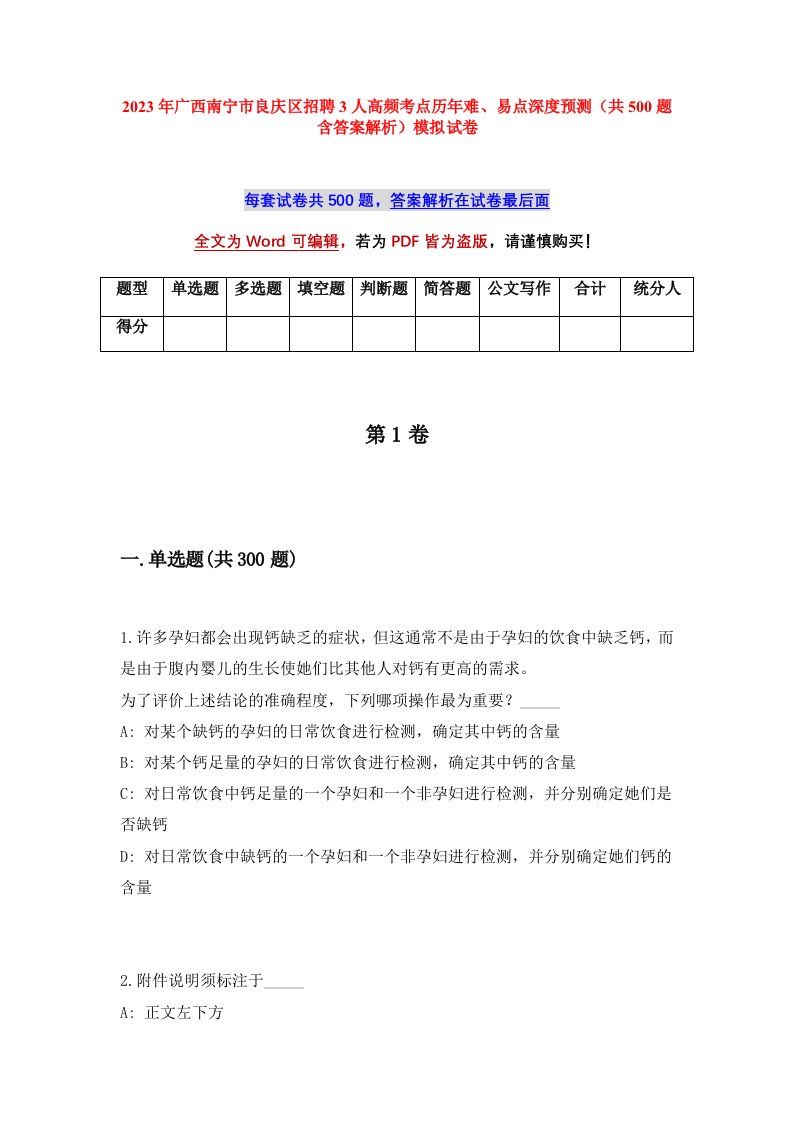 2023年广西南宁市良庆区招聘3人高频考点历年难、易点深度预测（共500题含答案解析）模拟试卷

每套试卷共500题，答案解析在试卷最后面

全文为Word可编辑，若为PDF皆为盗版，请谨慎购买！

| 题型 | 单选题 | 多选题 | 填空题 | 判断题 | 简答题 | 公文写作 | 合计 | 统分人 |
|---|---|---|---|---|---|---|---|---|
| 得分 | | | | | | | | |

第1卷

一.单选题(共300题)

1.许多孕妇都会出现钙缺乏的症状，但这通常不是由于孕妇的饮食中缺乏钙，而是由于腹内婴儿的生长使她们比其他人对钙有更高的需求。
为了评价上述结论的准确程度，下列哪项操作最为重要？_____
A: 对某个缺钙的孕妇的日常饮食进行检测，确定其中钙的含量
B: 对某个钙足量的孕妇的日常饮食进行检测，确定其中钙的含量
C: 对日常饮食中钙足量的一个孕妇和一个非孕妇进行检测，并分别确定她们是否缺钙
D: 对日常饮食中缺钙的一个孕妇和一个非孕妇进行检测，并分别确定她们钙的含量

2.附件说明须标注于_____
A: 正文左下方